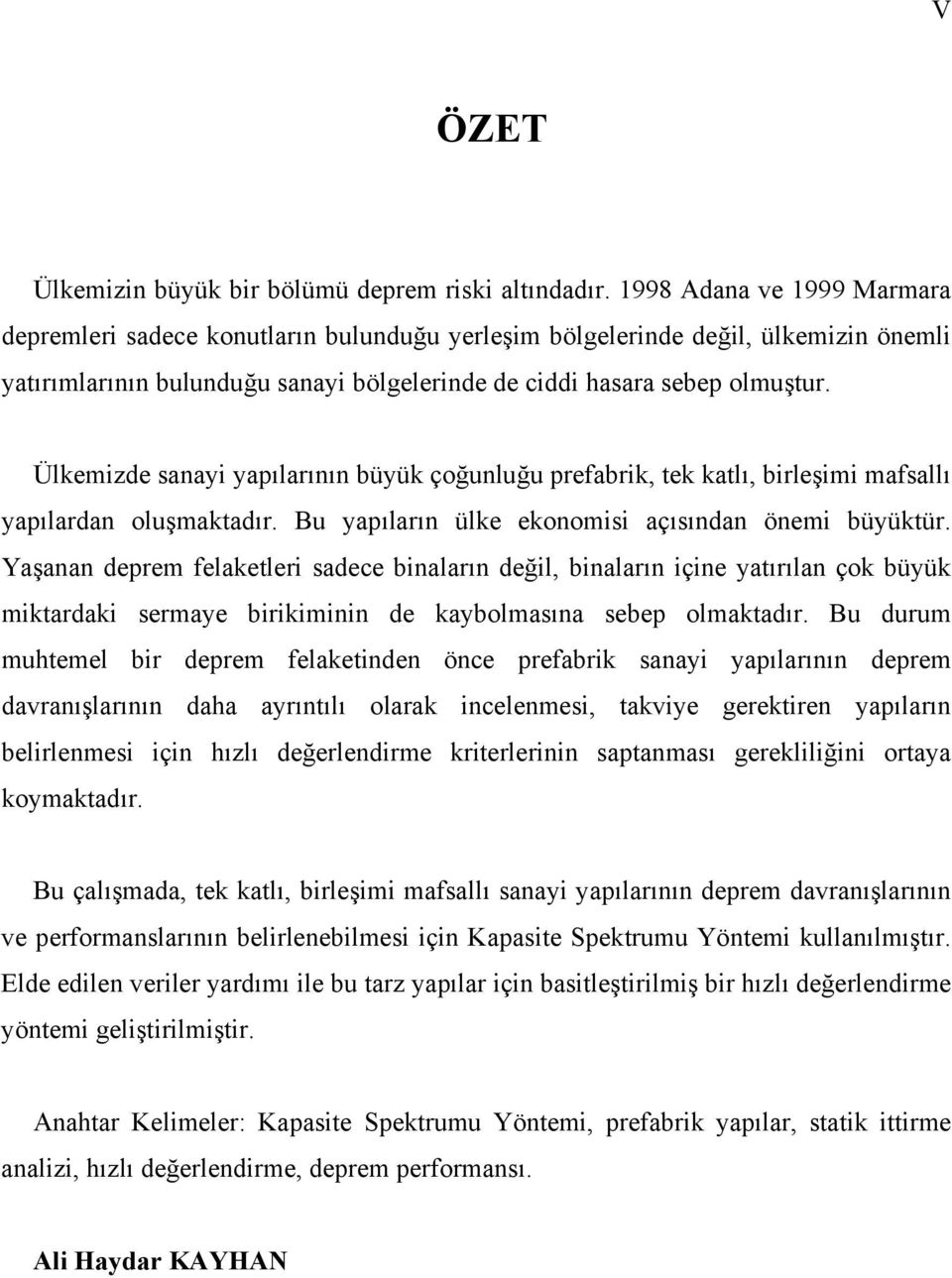 V

ÖZET

Ülkemizin büyük bir bölümü deprem riski altındadır. 1998 Adana ve 1999 Marmara depremleri sadece konutların bulunduğu yerleşim bölgelerinde değil, ülkemizin önemli yatırımlarının bulunduğu sanayi bölgelerinde de ciddi hasara sebep olmuştur.

Ülkemizde sanayi yapılarının büyük çoğunluğu prefabrik, tek katlı, birleşimi mafsallı yapılardan oluşmaktadır. Bu yapıların ülke ekonomisi açısından önemi büyüktür. Yaşanan deprem felaketleri sadece binaların değil, binaların içine yatırılan çok büyük miktardaki sermaye birikiminin de kaybolmasına sebep olmaktadır. Bu durum muhtemel bir deprem felaketinden önce prefabrik sanayi yapılarının deprem davranışlarının daha ayrıntılı olarak incelenmesi, takviye gerektiren yapıların belirlenmesi için hızlı değerlendirme kriterlerinin saptanması gerekliliğini ortaya koymaktadır.

Bu çalışmada, tek katlı, birleşimi mafsallı sanayi yapılarının deprem davranışlarının ve performanslarının belirlenebilmesi için Kapasite Spektrumu Yöntemi kullanılmıştır. Elde edilen veriler yardımı ile bu tarz yapılar için basitleştirilmiş bir hızlı değerlendirme yöntemi geliştirilmiştir.

Anahtar Kelimeler: Kapasite Spektrumu Yöntemi, prefabrik yapılar, statik ittirme analizi, hızlı değerlendirme, deprem performansı.

Ali Haydar KAYHAN